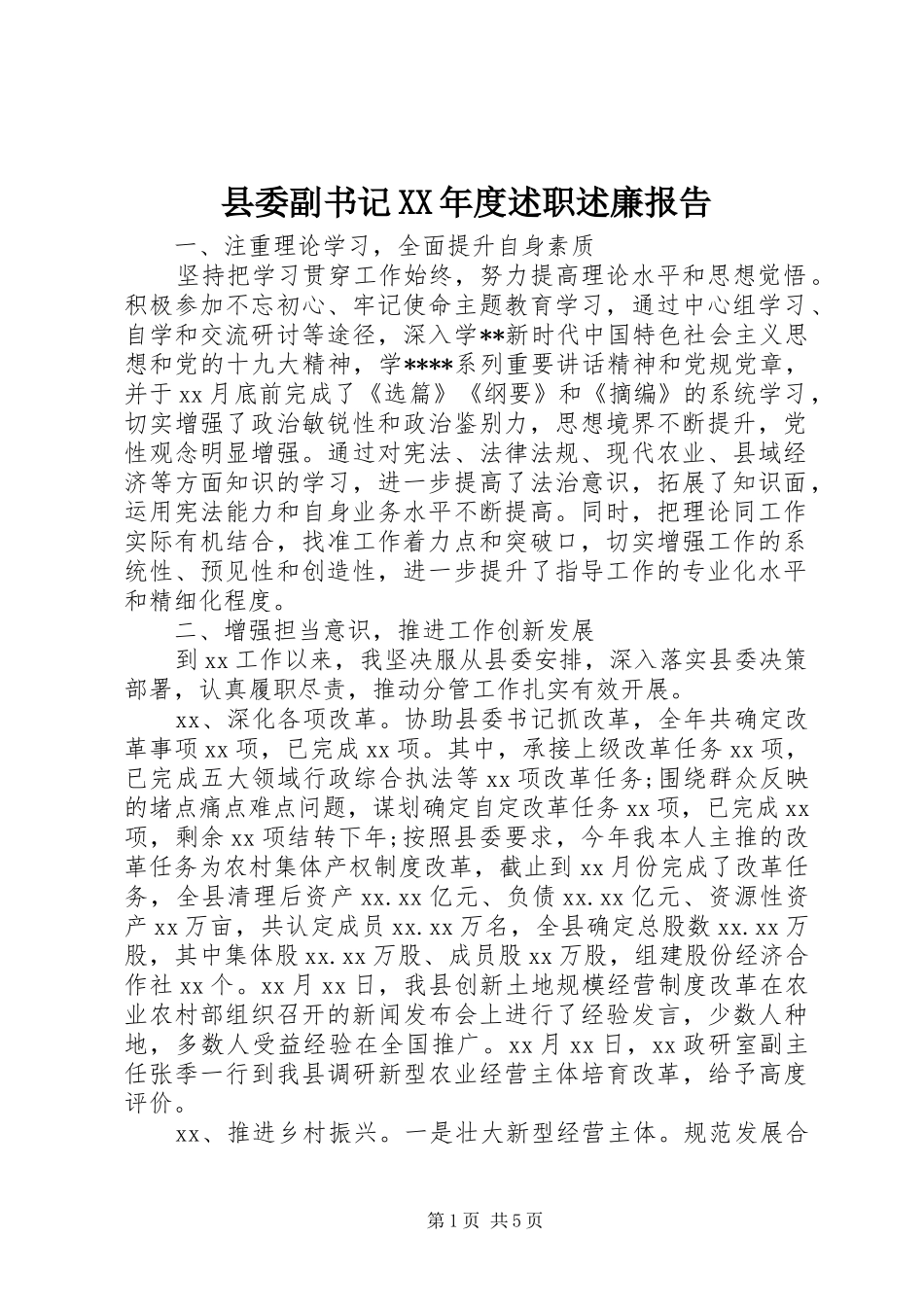 县委副书记XX年度述职述廉报告

一、注重理论学习，全面提升自身素质

坚持把学习贯穿工作始终，努力提高理论水平和思想觉悟。积极参加不忘初心、牢记使命主题教育学习，通过中心组学习、自学和交流研讨等途径，深入学**新时代中国特色社会主义思想和党的十九大精神，学****系列重要讲话精神和党规党章，并于xx月底前完成了《选篇》《纲要》和《摘编》的系统学习，切实增强了政治敏锐性和政治鉴别力，思想境界不断提升，党性观念明显增强。通过对宪法、法律法规、现代农业、县域经济等方面知识的学习，进一步提高了法治意识，拓展了知识面，运用宪法能力和自身业务水平不断提高。同时，把理论同工作实际有机结合，找准工作着力点和突破口，切实增强工作的系统性、预见性和创造性，进一步提升了指导工作的专业化水平和精细化程度。

二、增强担当意识，推进工作创新发展

到xx工作以来，我坚决服从县委安排，深入落实县委决策部署，认真履职尽责，推动分管工作扎实有效开展。

xx、深化各项改革。协助县委书记抓改革，全年共确定改革事项xx项，已完成xx项。其中，承接上级改革任务xx项，已完成五大领域行政综合执法等xx项改革任务;围绕群众反映的堵点痛点难点问题，谋划确定自定改革任务xx项，已完成xx项，剩余xx项结转下年;按照县委要求，今年我本人主推的改革任务为农村集体产权制度改革，截止到xx月份完成了改革任务，全县清理后资产xx.xx亿元、负债xx.xx亿元、资源性资产xx万亩，共认定成员xx.xx万名，全县确定总股数xx.xx万股，其中集体股xx.xx万股、成员股xx万股，组建股份经济合作社xx个。xx月xx日，我县创新土地规模经营制度改革在农业农村部组织召开的新闻发布会上进行了经验发言，少数人种地，多数人受益经验在全国推广。xx月xx日，xx政研室副主任张季一行到我县调研新型农业经营主体培育改革，给予高度评价。

xx、推进乡村振兴。一是壮大新型经营主体。规范发展合

第1页 共5页